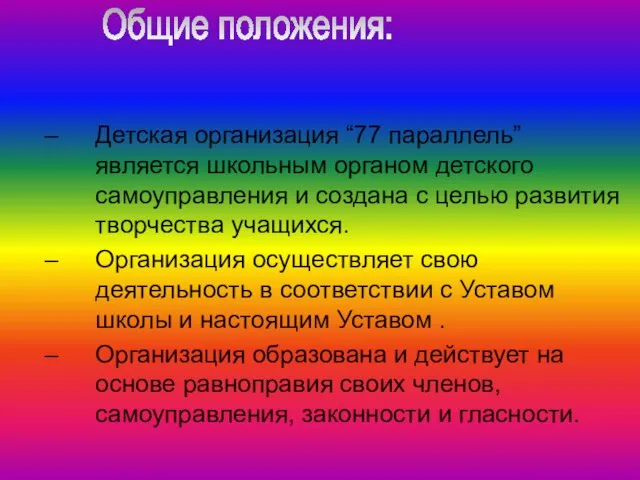 Общие положения:

– Детская организация “77 параллель” является школьным органом детского самоуправления и создана с целью развития творчества учащихся.

– Организация осуществляет свою деятельность в соответствии с Уставом школы и настоящим Уставом .

– Организация образована и действует на основе равноправия своих членов, самоуправления, законности и гласности.